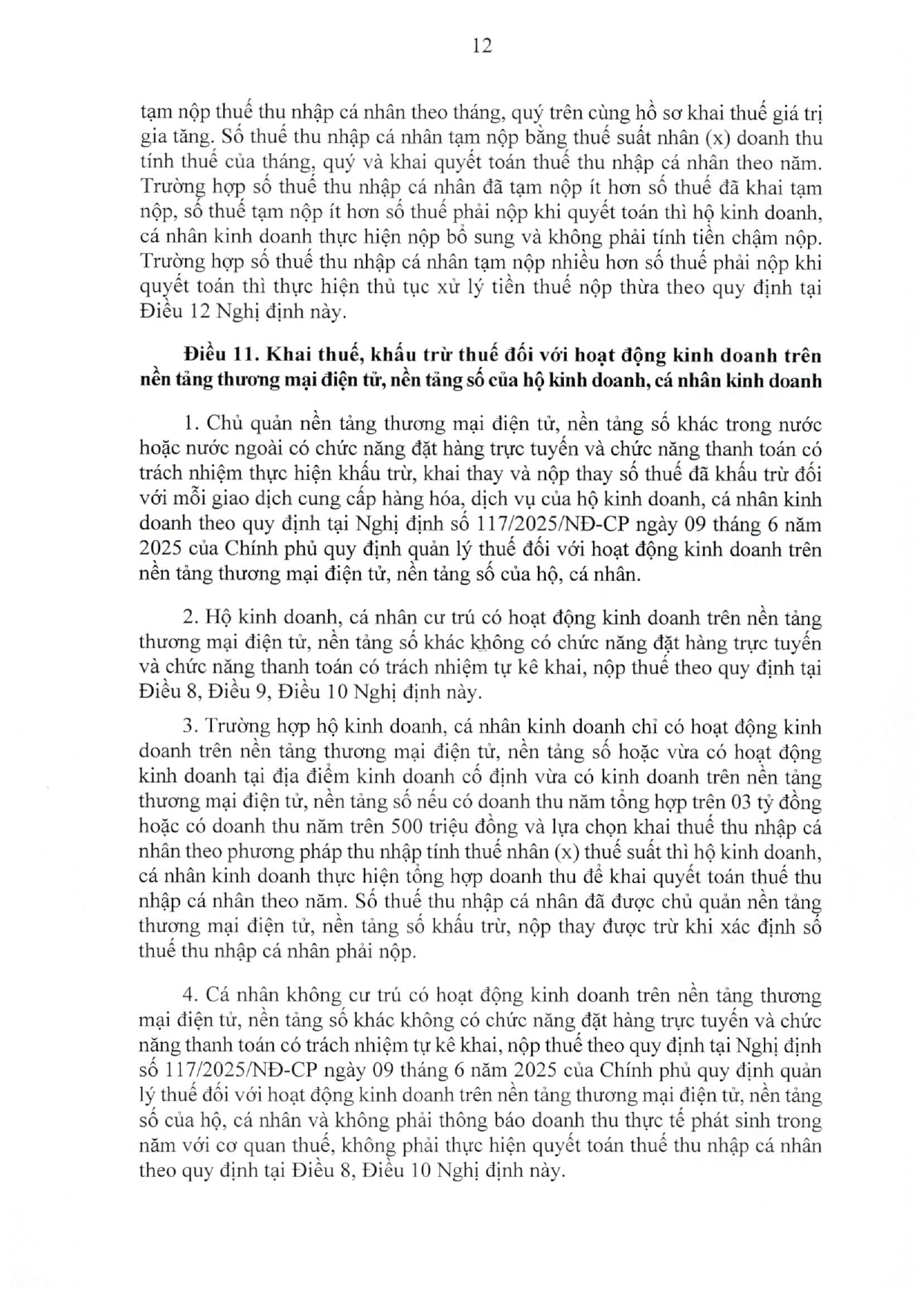 12

tạm nộp thuế thu nhập cá nhân theo tháng, quý trên cùng hồ sơ khai thuế giá trị gia tăng. Số thuế thu nhập cá nhân tạm nộp bằng thuế suất nhân (x) doanh thu tính thuế của tháng, quý và khai quyết toán thuế thu nhập cá nhân theo năm. Trường hợp số thuế thu nhập cá nhân đã tạm nộp ít hơn số thuế đã khai tạm nộp, số thuế tạm nộp ít hơn số thuế phải nộp khi quyết toán thì hộ kinh doanh, cá nhân kinh doanh thực hiện nộp bổ sung và không phải tính tiền chậm nộp. Trường hợp số thuế thu nhập cá nhân tạm nộp nhiều hơn số thuế phải nộp khi quyết toán thì thực hiện thủ tục xử lý tiền thuế nộp thừa theo quy định tại Điều 12 Nghị định này.

Điều 11. Khai thuế, khấu trừ thuế đối với hoạt động kinh doanh trên nền tảng thương mại điện tử, nền tảng số của hộ kinh doanh, cá nhân kinh doanh

1. Chủ quản nền tảng thương mại điện tử, nền tảng số khác trong nước hoặc nước ngoài có chức năng đặt hàng trực tuyến và chức năng thanh toán có trách nhiệm thực hiện khấu trừ, khai thay và nộp thay số thuế đã khấu trừ đối với mỗi giao dịch cung cấp hàng hóa, dịch vụ của hộ kinh doanh, cá nhân kinh doanh theo quy định tại Nghị định số 117/2025/NĐ-CP ngày 09 tháng 6 năm 2025 của Chính phủ quy định quản lý thuế đối với hoạt động kinh doanh trên nền tảng thương mại điện tử, nền tảng số của hộ, cá nhân.

2. Hộ kinh doanh, cá nhân cư trú có hoạt động kinh doanh trên nền tảng thương mại điện tử, nền tảng số khác không có chức năng đặt hàng trực tuyến và chức năng thanh toán có trách nhiệm tự kê khai, nộp thuế theo quy định tại Điều 8, Điều 9, Điều 10 Nghị định này.

3. Trường hợp hộ kinh doanh, cá nhân kinh doanh chỉ có hoạt động kinh doanh trên nền tảng thương mại điện tử, nền tảng số hoặc vừa có hoạt động kinh doanh tại địa điểm kinh doanh cố định vừa có kinh doanh trên nền tảng thương mại điện tử, nền tảng số nếu có doanh thu năm tổng hợp trên 03 tỷ đồng hoặc có doanh thu năm trên 500 triệu đồng và lựa chọn khai thuế thu nhập cá nhân theo phương pháp thu nhập tính thuế nhân (x) thuế suất thì hộ kinh doanh, cá nhân kinh doanh thực hiện tổng hợp doanh thu để khai quyết toán thuế thu nhập cá nhân theo năm. Số thuế thu nhập cá nhân đã được chủ quản nền tảng thương mại điện tử, nền tảng số khấu trừ, nộp thay được trừ khi xác định số thuế thu nhập cá nhân phải nộp.

4. Cá nhân không cư trú có hoạt động kinh doanh trên nền tảng thương mại điện tử, nền tảng số khác không có chức năng đặt hàng trực tuyến và chức năng thanh toán có trách nhiệm tự kê khai, nộp thuế theo quy định tại Nghị định số 117/2025/NĐ-CP ngày 09 tháng 6 năm 2025 của Chính phủ quy định quản lý thuế đối với hoạt động kinh doanh trên nền tảng thương mại điện tử, nền tảng số của hộ, cá nhân và không phải thông báo doanh thu thực tế phát sinh trong năm với cơ quan thuế, không phải thực hiện quyết toán thuế thu nhập cá nhân theo quy định tại Điều 8, Điều 10 Nghị định này.